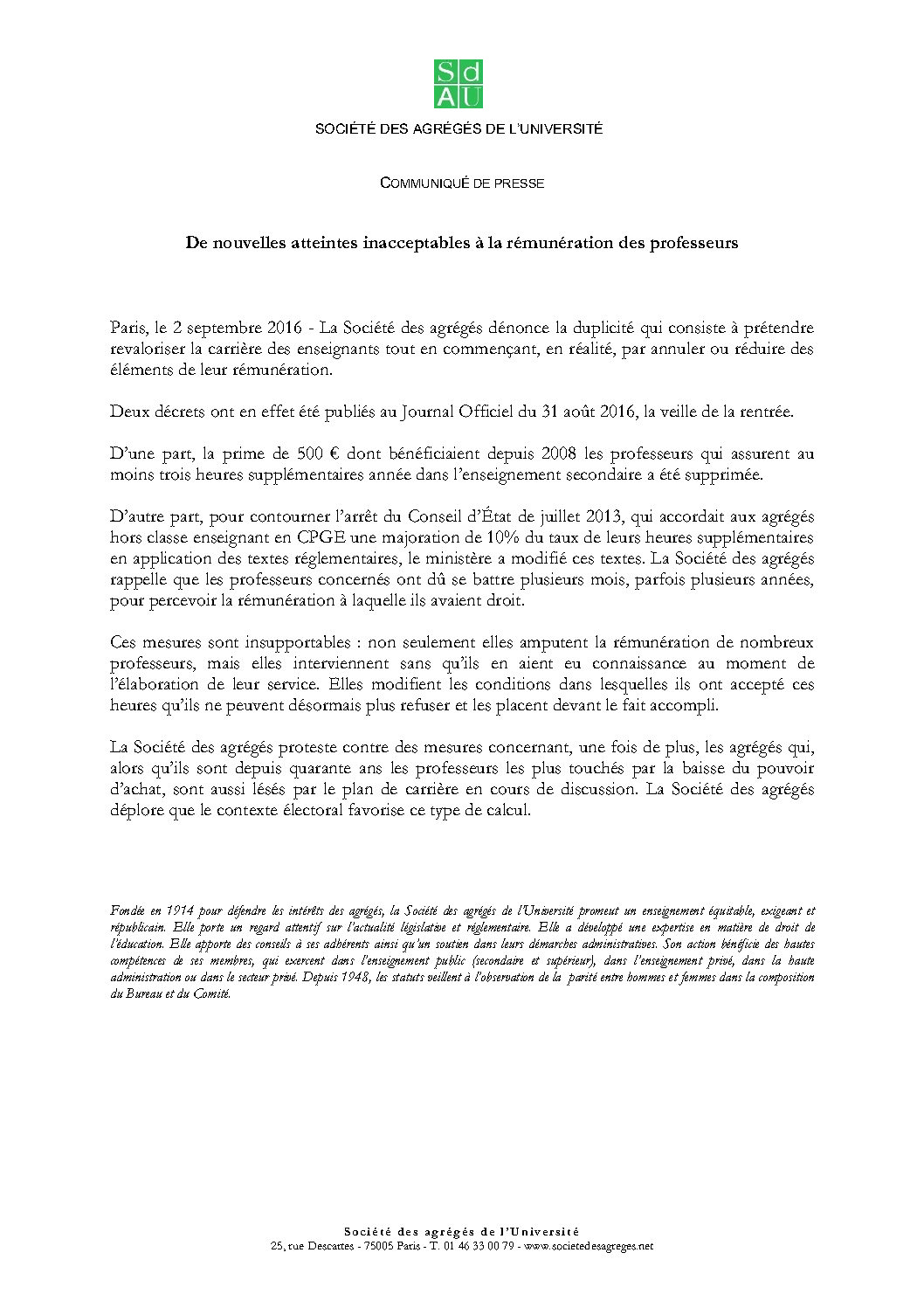 Sd
AU

SOCIÉTÉ DES AGRÉGÉS DE L'UNIVERSITÉ

COMMUNIQUÉ DE PRESSE

De nouvelles atteintes inacceptables à la rémunération des professeurs

Paris, le 2 septembre 2016 - La Société des agrégés dénonce la duplicité qui consiste à prétendre revaloriser la carrière des enseignants tout en commençant, en réalité, par annuler ou réduire des éléments de leur rémunération.

Deux décrets ont en effet été publiés au Journal Officiel du 31 août 2016, la veille de la rentrée.

D'une part, la prime de 500 € dont bénéficiaient depuis 2008 les professeurs qui assurent au moins trois heures supplémentaires année dans l'enseignement secondaire a été supprimée.

D'autre part, pour contourner l'arrêt du Conseil d'État de juillet 2013, qui accordait aux agrégés hors classe enseignant en CPGE une majoration de 10% du taux de leurs heures supplémentaires en application des textes réglementaires, le ministère a modifié ces textes. La Société des agrégés rappelle que les professeurs concernés ont dû se battre plusieurs mois, parfois plusieurs années, pour percevoir la rémunération à laquelle ils avaient droit.

Ces mesures sont insupportables : non seulement elles amputent la rémunération de nombreux professeurs, mais elles interviennent sans qu'ils en aient eu connaissance au moment de l'élaboration de leur service. Elles modifient les conditions dans lesquelles ils ont accepté ces heures qu'ils ne peuvent désormais plus refuser et les placent devant le fait accompli.

La Société des agrégés proteste contre des mesures concernant, une fois de plus, les agrégés qui, alors qu'ils sont depuis quarante ans les professeurs les plus touchés par la baisse du pouvoir d'achat, sont aussi lésés par le plan de carrière en cours de discussion. La Société des agrégés déplore que le contexte électoral favorise ce type de calcul.

Fondée en 1914 pour défendre les intérêts des agrégés, la Société des agrégés de l'Université promeut un enseignement équitable, exigeant et républicain. Elle porte un regard attentif sur l'actualité législative et réglementaire. Elle a développé une expertise en matière de droit de l'éducation. Elle apporte des conseils à ses adhérents ainsi qu'un soutien dans leurs démarches administratives. Son action bénéficie des hautes compétences de ses membres, qui exercent dans l'enseignement public (secondaire et supérieur), dans l'enseignement privé, dans la haute administration ou dans le secteur privé. Depuis 1948, les statuts veillent à l'observation de la parité entre hommes et femmes dans la composition du Bureau et du Comité.

Société des agrégés de l'Université
25, rue Descartes - 75005 Paris - T. 01 46 33 00 79 - www.societedesagreges.net